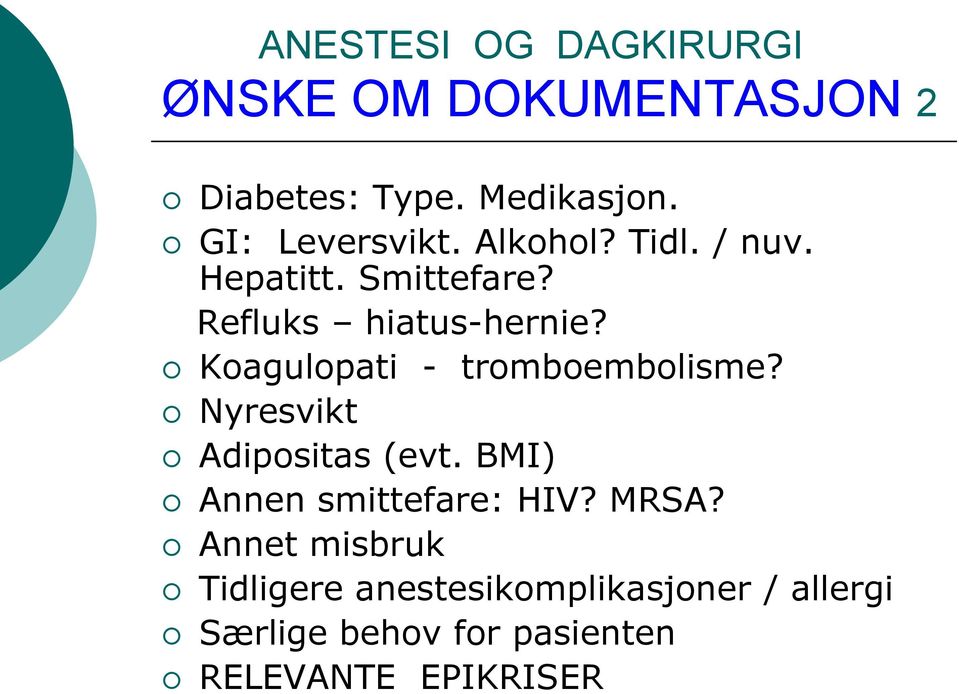 ANESTESI OG DAGKIRURGI
ØNSKE OM DOKUMENTASJON 2

○ Diabetes: Type. Medikasjon.
○ GI: Leversvikt. Alkohol? Tidl. / nuv. Hepatitt. Smittefare?
Refluks – hiatus-hernie?
○ Koagulopati - tromboembolisme?
○ Nyresvikt
○ Adipositas (evt. BMI)
○ Annen smittefare: HIV? MRSA?
○ Annet misbruk
○ Tidligere anestesikomplikasjoner / allergi
○ Særlige behov for pasienten
○ RELEVANTE EPIKRISER